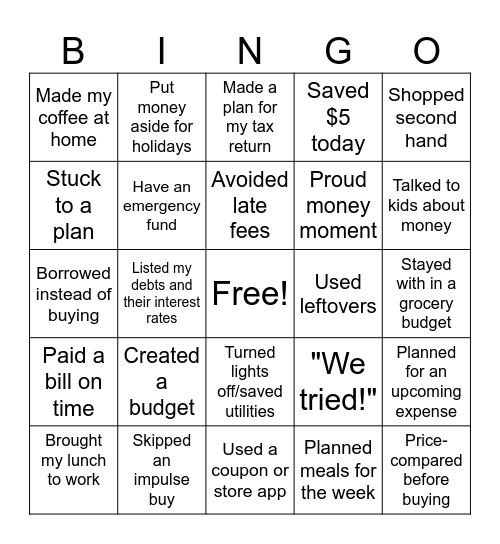 | B | I | N | G | O |
|---|---|---|---|---|
| Made my coffee at home | Put money aside for holidays | Made a plan for my tax return | Saved \$5 today | Shopped second hand |
| Stuck to a plan | Have an emergency fund | Avoided late fees | Proud money moment | Talked to kids about money |
| Borrowed instead of buying | Listed my debts and their interest rates | Free! | Used leftovers | Stayed with in a grocery budget |
| Paid a bill on time | Created a budget | Turned lights off/saved utilities | "We tried!" | Planned for an upcoming expense |
| Brought my lunch to work | Skipped an impulse buy | Used a coupon or store app | Planned meals for the week | Price-compared before buying |